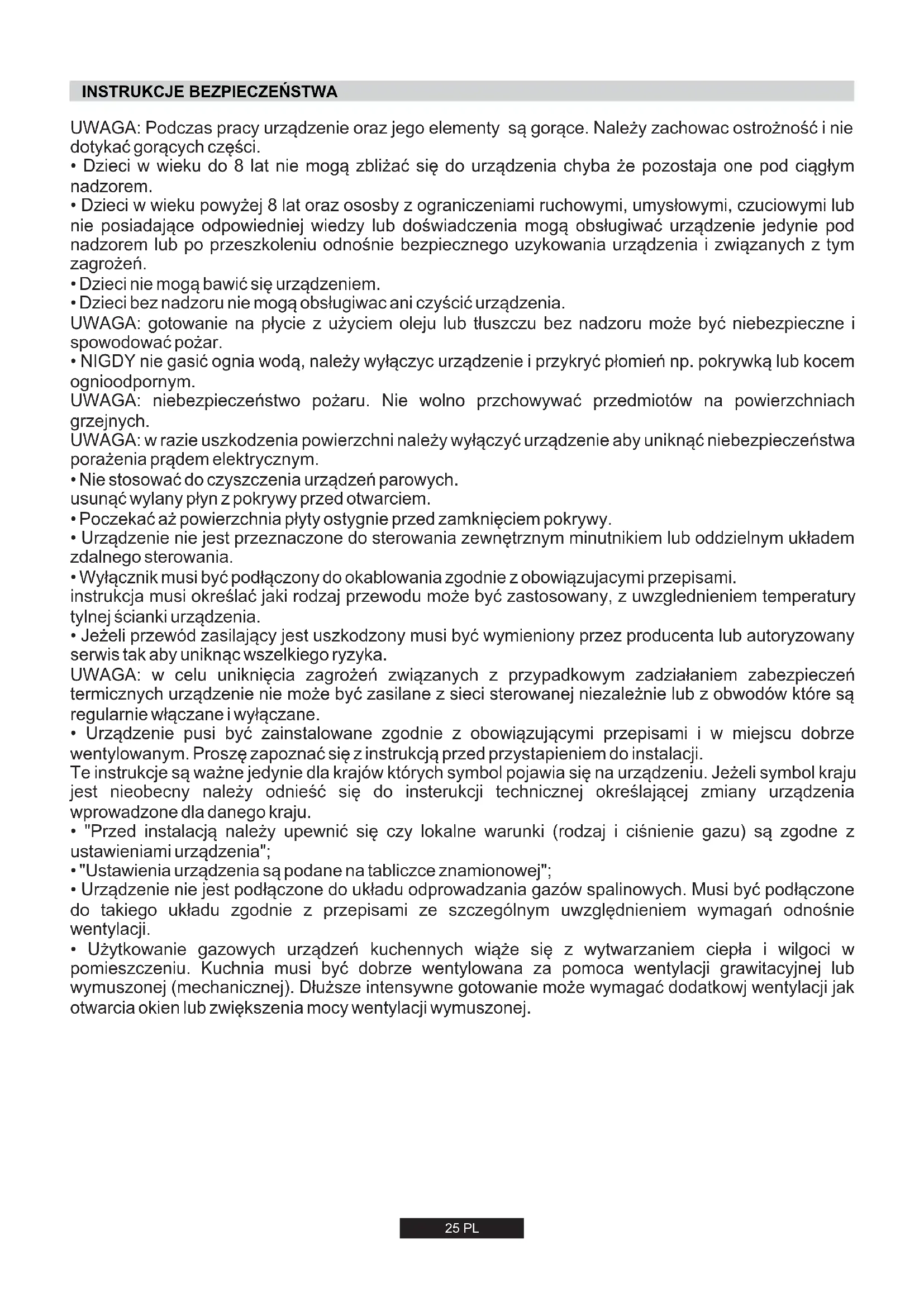 INSTRUKCJE BEZPIECZEŃSTWA

UWAGA: Podczas pracy urządzenie oraz jego elementy są gorące. Należy zachowac ostrożność i nie dotykać gorących części.
• Dzieci w wieku do 8 lat nie mogą zbliżać się do urządzenia chyba że pozostaja one pod ciągłym nadzorem.
• Dzieci w wieku powyżej 8 lat oraz ososby z ograniczeniami ruchowymi, umysłowymi, czuciowymi lub nie posiadające odpowiedniej wiedzy lub doświadczenia mogą obsługiwać urządzenie jedynie pod nadzorem lub po przeszkoleniu odnośnie bezpiecznego uzykowania urządzenia i związanych z tym zagrożeń.
• Dzieci nie mogą bawić się urządzeniem.
• Dzieci bez nadzoru nie mogą obsługiwac ani czyścić urządzenia.
UWAGA: gotowanie na płycie z użyciem oleju lub tłuszczu bez nadzoru może być niebezpieczne i spowodować pożar.
• NIGDY nie gasić ognia wodą, należy wyłączyc urządzenie i przykryć płomień np. pokrywką lub kocem ognioodpornym.
UWAGA: niebezpieczeństwo pożaru. Nie wolno przchowywać przedmiotów na powierzchniach grzejnych.
UWAGA: w razie uszkodzenia powierzchni należy wyłączyć urządzenie aby uniknąć niebezpieczeństwa porażenia prądem elektrycznym.
• Nie stosować do czyszczenia urządzeń parowych.
usunąć wylany płyn z pokrywy przed otwarciem.
• Poczekać aż powierzchnia płyty ostygnie przed zamknięciem pokrywy.
• Urządzenie nie jest przeznaczone do sterowania zewnętrznym minutnikiem lub oddzielnym układem zdalnego sterowania.
• Wyłącznik musi być podłączony do okablowania zgodnie z obowiązujacymi przepisami.
instrukcja musi określać jaki rodzaj przewodu może być zastosowany, z uwzglednieniem temperatury tylnej ścianki urządzenia.
• Jeżeli przewód zasilający jest uszkodzony musi być wymieniony przez producenta lub autoryzowany serwis tak aby uniknąc wszelkiego ryzyka.
UWAGA: w celu uniknięcia zagrożeń związanych z przypadkowym zadziałaniem zabezpieczeń termicznych urządzenie nie może być zasilane z sieci sterowanej niezależnie lub z obwodów które są regularnie włączane i wyłączane.
• Urządzenie pusi być zainstalowane zgodnie z obowiązującymi przepisami i w miejscu dobrze wentylowanym. Proszę zapoznać się z instrukcją przed przystapieniem do instalacji.
Te instrukcje są ważne jedynie dla krajów których symbol pojawia się na urządzeniu. Jeżeli symbol kraju jest nieobecny należy odnieść się do insterukcji technicznej określającej zmiany urządzenia wprowadzone dla danego kraju.
• "Przed instalacją należy upewnić się czy lokalne warunki (rodzaj i ciśnienie gazu) są zgodne z ustawieniami urządzenia";
• "Ustawienia urządzenia są podane na tabliczce znamionowej";
• Urządzenie nie jest podłączone do układu odprowadzania gazów spalinowych. Musi być podłączone do takiego układu zgodnie z przepisami ze szczególnym uwzględnieniem wymagań odnośnie wentylacji.
• Użytkowanie gazowych urządzeń kuchennych wiąże się z wytwarzaniem ciepła i wilgoci w pomieszczeniu. Kuchnia musi być dobrze wentylowana za pomoca wentylacji grawitacyjnej lub wymuszonej (mechanicznej). Dłuższe intensywne gotowanie może wymagać dodatkowj wentylacji jak otwarcia okien lub zwiększenia mocy wentylacji wymuszonej.

25 PL